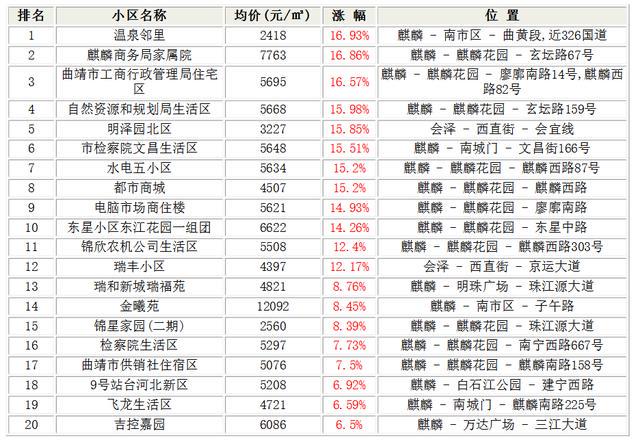 | 排名 | 小区名称 | 均价（元/㎡） | 涨 幅 | 位 置 |
|---|---|---|---|---|
| 1 | 温泉邻里 | 2418 | 16.93% | 麒麟 - 南市区 - 曲黄段，近326国道 |
| 2 | 麒麟商务局家属院 | 7763 | 16.86% | 麒麟 - 麒麟花园 - 玄坛路67号 |
| 3 | 曲靖市工商行政管理局住宅区 | 5695 | 16.57% | 麒麟 - 麒麟花园 - 廖廓南路14号，麒麟西路82号 |
| 4 | 自然资源和规划局生活区 | 5668 | 15.98% | 麒麟 - 麒麟花园 - 玄坛路159号 |
| 5 | 明泽园北区 | 3227 | 15.85% | 会泽 - 西直街 - 会宜线 |
| 6 | 市检察院文昌生活区 | 5648 | 15.51% | 麒麟 - 南城门 - 文昌街166号 |
| 7 | 水电五小区 | 5634 | 15.2% | 麒麟 - 麒麟花园 - 麒麟西路87号 |
| 8 | 都市商城 | 4507 | 15.2% | 麒麟 - 麒麟花园 - 麒麟西路 |
| 9 | 电脑市场商住楼 | 5621 | 14.93% | 麒麟 - 麒麟花园 - 廖廓南路 |
| 10 | 东星小区东江花园一组团 | 6622 | 14.26% | 麒麟 - 麒麟花园 - 东星中路 |
| 11 | 锦欣农机公司生活区 | 5508 | 12.4% | 麒麟 - 麒麟花园 - 麒麟西路303号 |
| 12 | 瑞丰小区 | 4397 | 12.17% | 会泽 - 西直街 - 京运大道 |
| 13 | 瑞和新城瑞福苑 | 4821 | 8.76% | 麒麟 - 明珠广场 - 珠江源大道 |
| 14 | 金曦苑 | 12092 | 8.45% | 麒麟 - 南市区 - 子午路 |
| 15 | 锦星家园（二期） | 2560 | 8.39% | 麒麟 - 麒麟花园 - 珠江源大道 |
| 16 | 检察院生活区 | 5297 | 7.73% | 麒麟 - 麒麟花园 - 南宁西路667号 |
| 17 | 曲靖市供销社住宿区 | 5076 | 7.5% | 麒麟 - 麒麟花园 - 麒麟南路158号 |
| 18 | 9号站台河北新区 | 5208 | 6.92% | 麒麟 - 白石江公园 - 建宁西路 |
| 19 | 飞龙生活区 | 4721 | 6.59% | 麒麟 - 南城门 - 麒麟南路225号 |
| 20 | 吉控嘉园 | 6086 | 6.5% | 麒麟 - 万达广场 - 三江大道 |